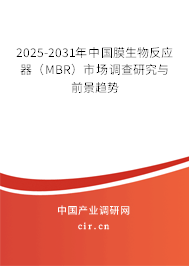 2025-2031年中国膜生物反应器（MBR）市场调查研究与前景趋势

中国产业调研网

cir.cn